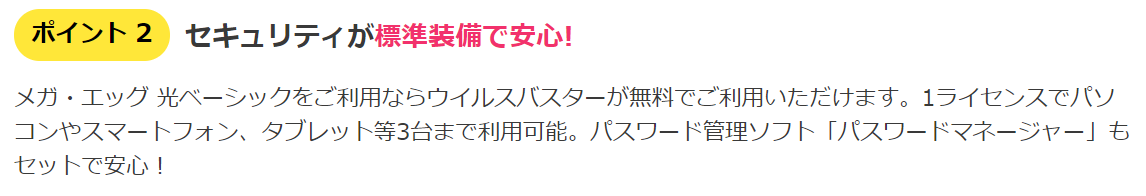 ポイント 2 セキュリティが標準装備で安心!

メガ・エッグ 光ベーシックをご利用ならウイルスバスターが無料でご利用いただけます。1ライセンスでパソコンやスマートフォン、タブレット等3台まで利用可能。パスワード管理ソフト「パスワードマネージャー」もセットで安心！